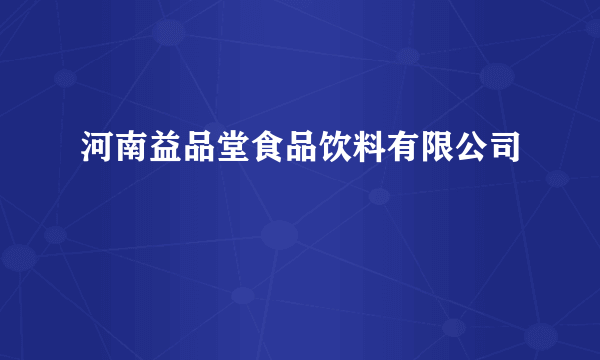 河南益品堂食品饮料有限公司